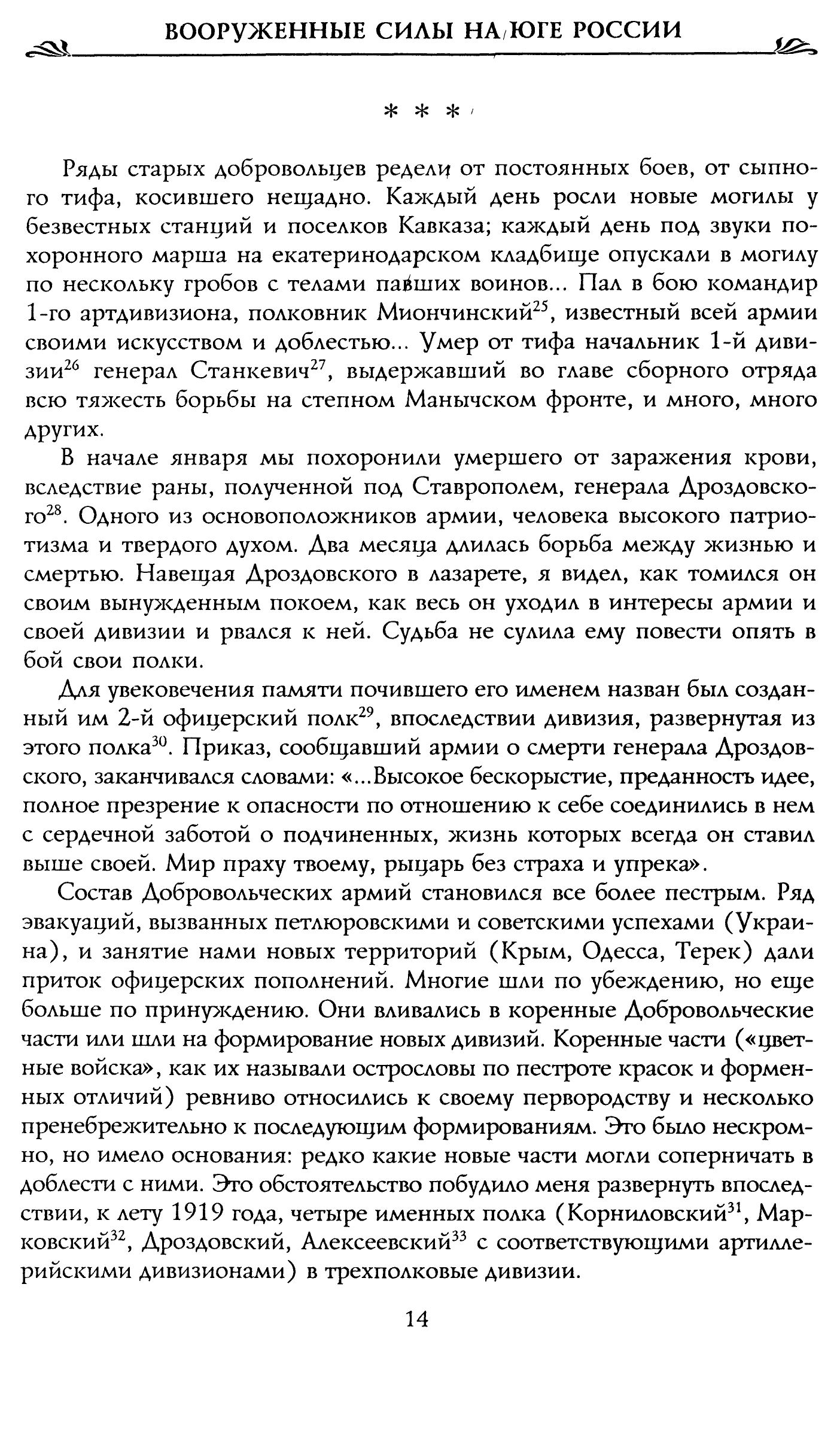 ВООРУЖЕННЫЕ СИЛЫ НА ЮГЕ РОССИИ

* * *

Ряды старых добровольцев редели от постоянных боев, от сыпного тифа, косившего нещадно. Каждый день росли новые могилы у безвестных станций и поселков Кавказа; каждый день под звуки похоронного марша на екатеринодарском кладбище опускали в могилу по нескольку гробов с телами павших воинов... Пал в бою командир 1-го артдивизиона, полковник Миончинский$^{25}$, известный всей армии своими искусством и доблестью... Умер от тифа начальник 1-й дивизии$^{26}$ генерал Станкевич$^{27}$, выдержавший во главе сборного отряда всю тяжесть борьбы на степном Манычском фронте, и много, много других.

В начале января мы похоронили умершего от заражения крови, вследствие раны, полученной под Ставрополем, генерала Дроздовского$^{28}$. Одного из основоположников армии, человека высокого патриотизма и твердого духом. Два месяца длилась борьба между жизнью и смертью. Навещая Дроздовского в лазарете, я видел, как томился он своим вынужденным покоем, как весь он уходил в интересы армии и своей дивизии и рвался к ней. Судьба не сулила ему повести опять в бой свои полки.

Для увековечения памяти почившего его именем назван был созданный им 2-й офицерский полк$^{29}$, впоследствии дивизия, развернутая из этого полка$^{30}$. Приказ, сообщавший армии о смерти генерала Дроздовского, заканчивался словами: «...Высокое бескорыстие, преданность идее, полное презрение к опасности по отношению к себе соединились в нем с сердечной заботой о подчиненных, жизнь которых всегда он ставил выше своей. Мир праху твоему, рыцарь без страха и упрека».

Состав Добровольческих армий становился все более пестрым. Ряд эвакуаций, вызванных петлюровскими и советскими успехами (Украина), и занятие нами новых территорий (Крым, Одесса, Терек) дали приток офицерских пополнений. Многие шли по убеждению, но еще больше по принуждению. Они вливались в коренные Добровольческие части или шли на формирование новых дивизий. Коренные части («цветные войска», как их называли острословы по пестроте красок и форменных отличий) ревниво относились к своему первородству и несколько пренебрежительно к последующим формированиям. Это было нескромно, но имело основания: редко какие новые части могли соперничать в доблести с ними. Это обстоятельство побудило меня развернуть впоследствии, к лету 1919 года, четыре именных полка (Корниловский$^{31}$, Марковский$^{32}$, Дроздовский, Алексеевский$^{33}$ с соответствующими артиллерийскими дивизионами) в трехполковые дивизии.

14